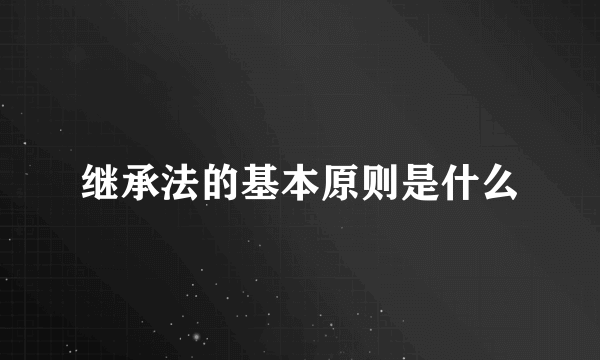 继承法的基本原则是什么